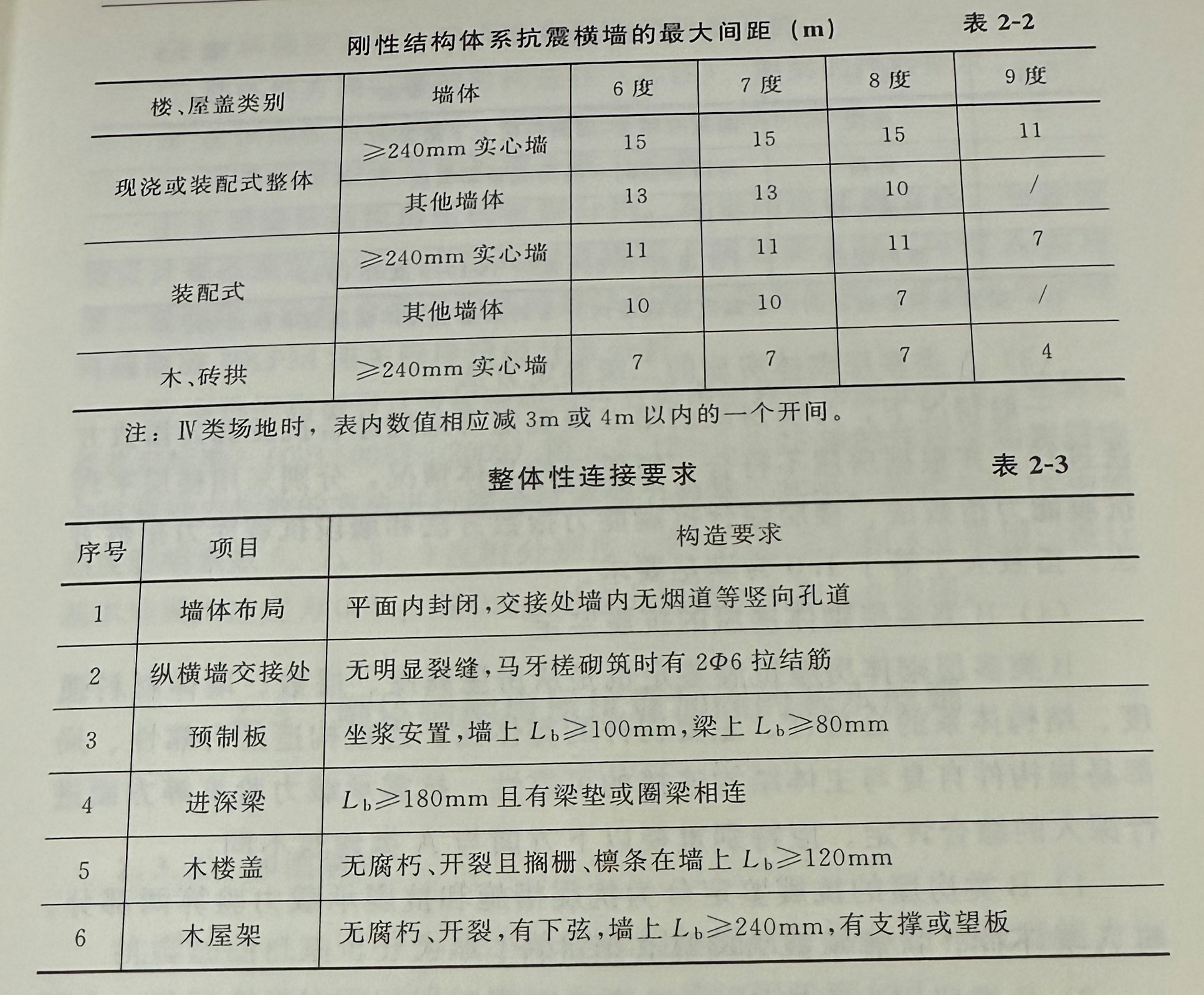 刚性结构体系抗震横墙的最大间距（m） 表2-2

| 楼、屋盖类别 | 墙体 | 6度 | 7度 | 8度 | 9度 |
|---|---|---|---|---|---|
| 现浇或装配式整体 | ≥240mm实心墙 | 15 | 15 | 15 | 11 |
|  | 其他墙体 | 13 | 13 | 10 | / |
| 装配式 | ≥240mm实心墙 | 11 | 11 | 11 | 7 |
|  | 其他墙体 | 10 | 10 | 7 | / |
| 木、砖拱 | ≥240mm实心墙 | 7 | 7 | 7 | 4 |

注：Ⅳ类场地时，表内数值相应减3m或4m以内的一个开间。

整体性连接要求 表2-3

| 序号 | 项目 | 构造要求 |
|---|---|---|
| 1 | 墙体布局 | 平面内封闭，交接处墙内无烟道等竖向孔道 |
| 2 | 纵横墙交接处 | 无明显裂缝，马牙槎砌筑时有2Φ6拉结筋 |
| 3 | 预制板 | 坐浆安置，墙上$L_b$≥100mm，梁上$L_b$≥80mm |
| 4 | 进深梁 | $L_b$≥180mm且有梁垫或圈梁相连 |
| 5 | 木楼盖 | 无腐朽、开裂且搁栅、檩条在墙上$L_b$≥120mm |
| 6 | 木屋架 | 无腐朽、开裂，有下弦，墙上$L_b$≥240mm，有支撑或望板 |